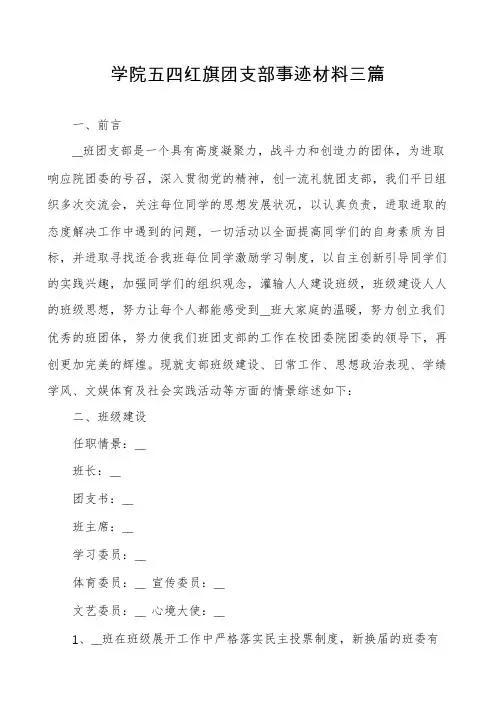 学院五四红旗团支部事迹材料三篇

一、前言

__班团支部是一个具有高度凝聚力，战斗力和创造力的团体，为进取响应院团委的号召，深入贯彻党的精神，创一流礼貌团支部，我们平日组织多次交流会，关注每位同学的思想发展状况，以认真负责，进取进取的态度解决工作中遇到的问题，一切活动以全面提高同学们的自身素质为目标，并进取寻找适合我班每位同学激励学习制度，以自主创新引导同学们的实践兴趣，加强同学们的组织观念，灌输人人建设班级，班级建设人人的班级思想，努力让每个人都能感受到__班大家庭的温暖，努力创立我们优秀的班团体，努力使我们班团支部的工作在校团委院团委的领导下，再创更加完美的辉煌。现就支部班级建设、日常工作、思想政治表现、学绩学风、文娱体育及社会实践活动等方面的情景综述如下：

二、班级建设

任职情景：__

班长：__

团支书：__

班主席：__

学习委员：__

体育委员：__ 宣传委员：__

文艺委员：__ 心境大使：__

1、__班在班级展开工作中严格落实民主投票制度，新换届的班委有